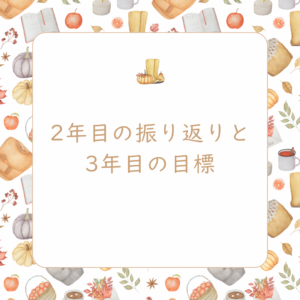 2年目の振り返りと
3年目の目標